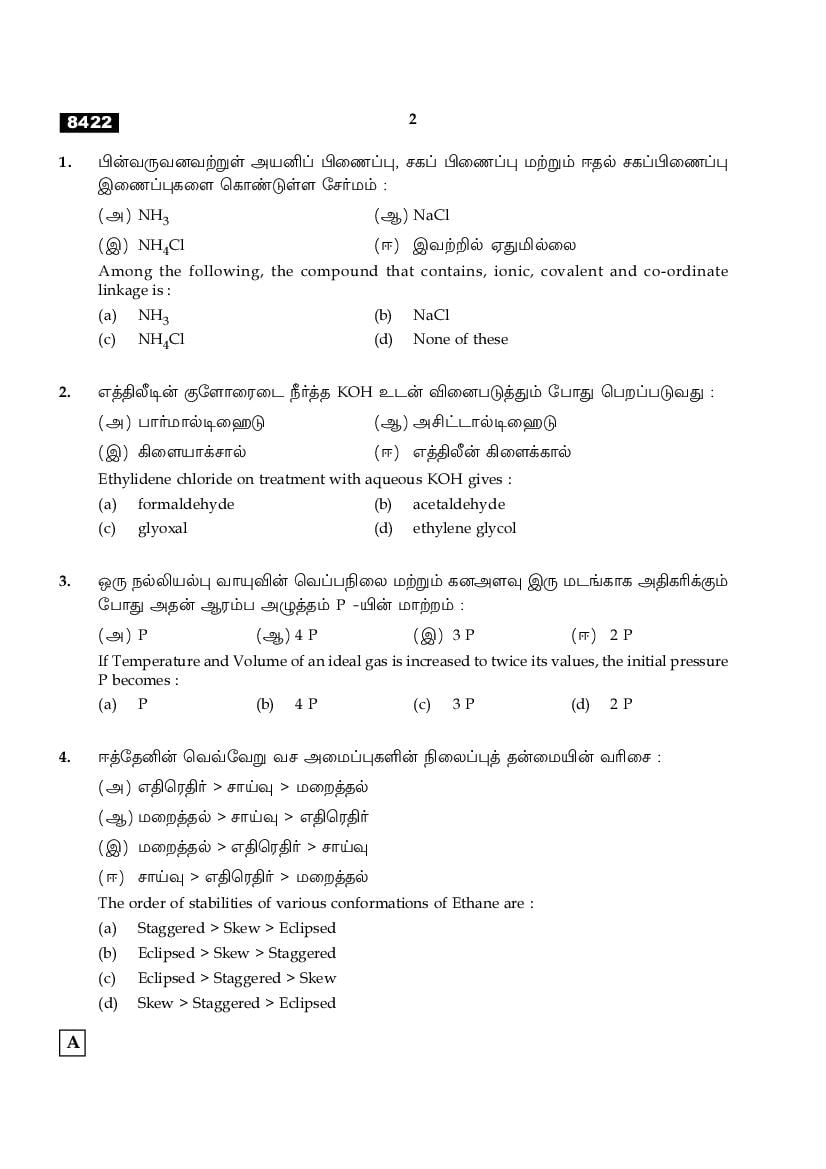 8422

2

1. பின்வருவனவற்றுள் அயனிப் பிணைப்பு, சகப் பிணைப்பு மற்றும் ஈதல் சகப்பிணைப்பு இணைப்புகளை கொண்டுள்ள சேர்மம் :

(அ) $NH_3$
(ஆ) NaCl
(இ) $NH_4Cl$
(ஈ) இவற்றில் ஏதுமில்லை

Among the following, the compound that contains, ionic, covalent and co-ordinate linkage is :

(a) $NH_3$
(b) NaCl
(c) $NH_4Cl$
(d) None of these

2. எத்திலீடின் குளோரைடை நீர்த்த KOH உடன் வினைபடுத்தும் போது பெறப்படுவது :

(அ) பார்மால்டிஹைடு
(ஆ) அசிட்டால்டிஹைடு
(இ) கிளையாக்சால்
(ஈ) எத்திலீன் கிளைக்கால்

Ethylidene chloride on treatment with aqueous KOH gives :

(a) formaldehyde
(b) acetaldehyde
(c) glyoxal
(d) ethylene glycol

3. ஒரு நல்லியல்பு வாயுவின் வெப்பநிலை மற்றும் கனஅளவு இரு மடங்காக அதிகரிக்கும் போது அதன் ஆரம்ப அழுத்தம் P -யின் மாற்றம் :

(அ) P
(ஆ) 4 P
(இ) 3 P
(ஈ) 2 P

If Temperature and Volume of an ideal gas is increased to twice its values, the initial pressure P becomes :

(a) P
(b) 4 P
(c) 3 P
(d) 2 P

4. ஈத்தேனின் வெவ்வேறு வச அமைப்புகளின் நிலைப்புத் தன்மையின் வரிசை :

(அ) எதிரெதிர் > சாய்வு > மறைத்தல்
(ஆ) மறைத்தல் > சாய்வு > எதிரெதிர்
(இ) மறைத்தல் > எதிரெதிர் > சாய்வு
(ஈ) சாய்வு > எதிரெதிர் > மறைத்தல்

The order of stabilities of various conformations of Ethane are :

(a) Staggered > Skew > Eclipsed
(b) Eclipsed > Skew > Staggered
(c) Eclipsed > Staggered > Skew
(d) Skew > Staggered > Eclipsed

A